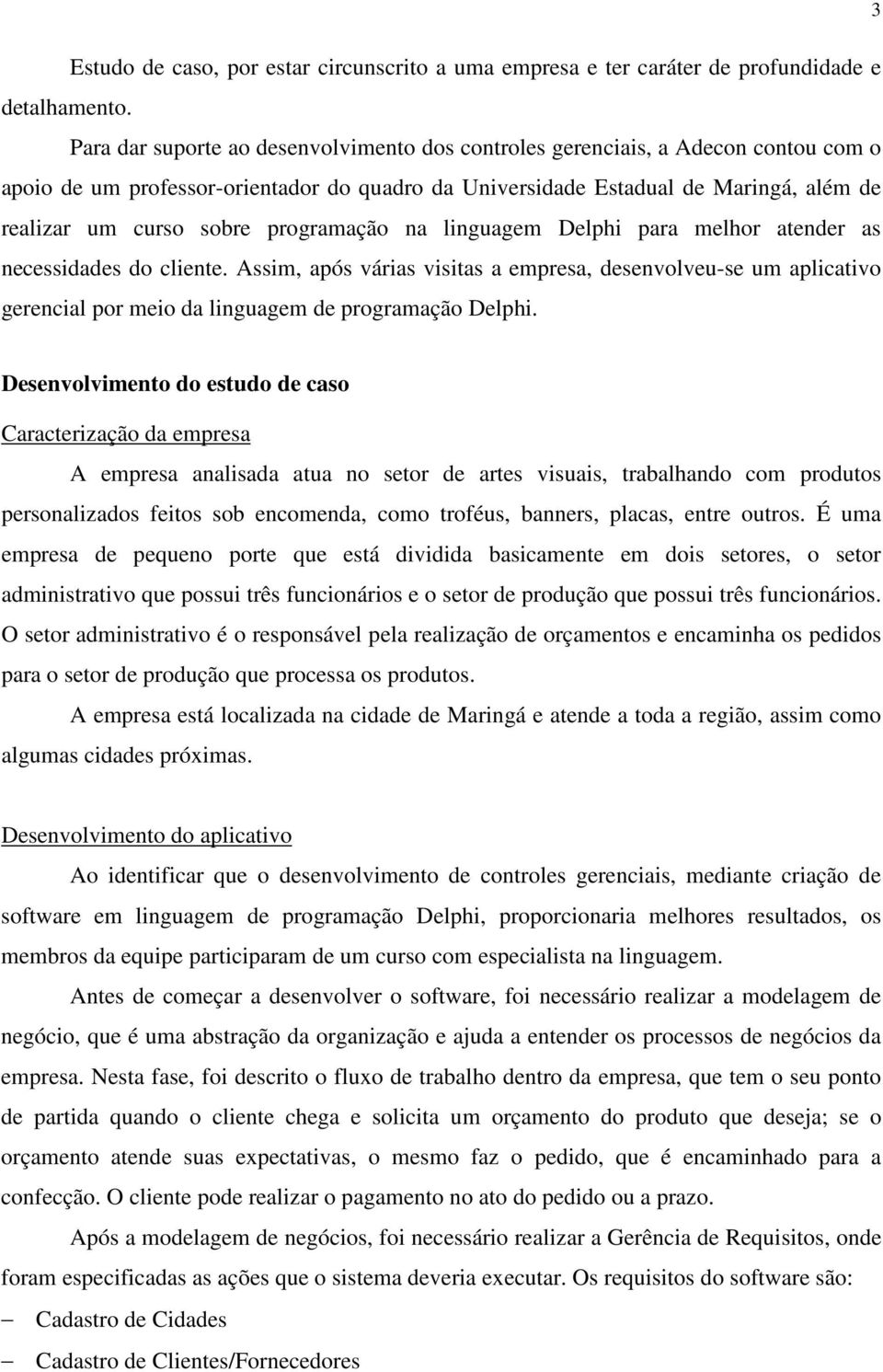 3

Estudo de caso, por estar circunscrito a uma empresa e ter caráter de profundidade e detalhamento.

Para dar suporte ao desenvolvimento dos controles gerenciais, a Adecon contou com o apoio de um professor-orientador do quadro da Universidade Estadual de Maringá, além de realizar um curso sobre programação na linguagem Delphi para melhor atender as necessidades do cliente. Assim, após várias visitas a empresa, desenvolveu-se um aplicativo gerencial por meio da linguagem de programação Delphi.

Desenvolvimento do estudo de caso

Caracterização da empresa

A empresa analisada atua no setor de artes visuais, trabalhando com produtos personalizados feitos sob encomenda, como troféus, banners, placas, entre outros. É uma empresa de pequeno porte que está dividida basicamente em dois setores, o setor administrativo que possui três funcionários e o setor de produção que possui três funcionários. O setor administrativo é o responsável pela realização de orçamentos e encaminha os pedidos para o setor de produção que processa os produtos.

A empresa está localizada na cidade de Maringá e atende a toda a região, assim como algumas cidades próximas.

Desenvolvimento do aplicativo

Ao identificar que o desenvolvimento de controles gerenciais, mediante criação de software em linguagem de programação Delphi, proporcionaria melhores resultados, os membros da equipe participaram de um curso com especialista na linguagem.

Antes de começar a desenvolver o software, foi necessário realizar a modelagem de negócio, que é uma abstração da organização e ajuda a entender os processos de negócios da empresa. Nesta fase, foi descrito o fluxo de trabalho dentro da empresa, que tem o seu ponto de partida quando o cliente chega e solicita um orçamento do produto que deseja; se o orçamento atende suas expectativas, o mesmo faz o pedido, que é encaminhado para a confecção. O cliente pode realizar o pagamento no ato do pedido ou a prazo.

Após a modelagem de negócios, foi necessário realizar a Gerência de Requisitos, onde foram especificadas as ações que o sistema deveria executar. Os requisitos do software são:

– Cadastro de Cidades

– Cadastro de Clientes/Fornecedores